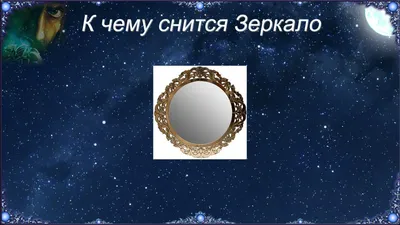 К чему снится Зеркало